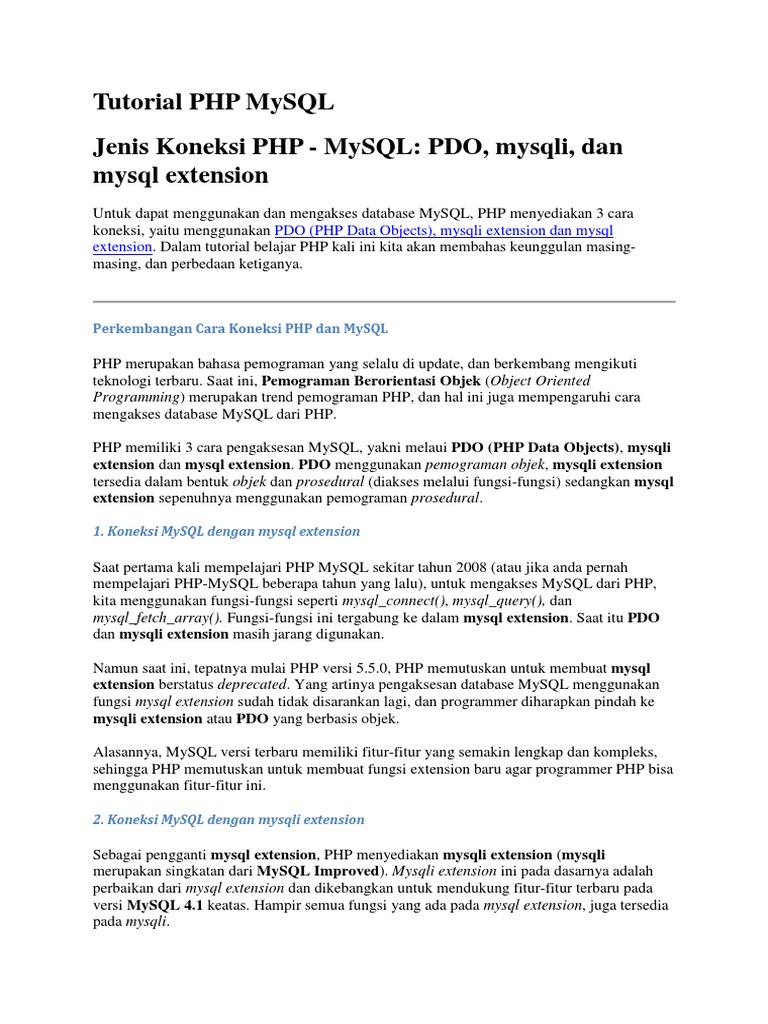 Tutorial PHP MySQL

Jenis Koneksi PHP - MySQL: PDO, mysqli, dan mysql extension

Untuk dapat menggunakan dan mengakses database MySQL, PHP menyediakan 3 cara koneksi, yaitu menggunakan PDO (PHP Data Objects), mysqli extension dan mysql extension. Dalam tutorial belajar PHP kali ini kita akan membahas keunggulan masing-masing, dan perbedaan ketiganya.

Perkembangan Cara Koneksi PHP dan MySQL

PHP merupakan bahasa pemograman yang selalu di update, dan berkembang mengikuti teknologi terbaru. Saat ini, Pemograman Berorientasi Objek (Object Oriented Programming) merupakan trend pemograman PHP, dan hal ini juga mempengaruhi cara mengakses database MySQL dari PHP.

PHP memiliki 3 cara pengaksesan MySQL, yakni melaui PDO (PHP Data Objects), mysqli extension dan mysql extension. PDO menggunakan pemograman objek, mysqli extension tersedia dalam bentuk objek dan prosedural (diakses melalui fungsi-fungsi) sedangkan mysql extension sepenuhnya menggunakan pemograman prosedural.

1. Koneksi MySQL dengan mysql extension

Saat pertama kali mempelajari PHP MySQL sekitar tahun 2008 (atau jika anda pernah mempelajari PHP-MySQL beberapa tahun yang lalu), untuk mengakses MySQL dari PHP, kita menggunakan fungsi-fungsi seperti mysql_connect(), mysql_query(), dan mysql_fetch_array(). Fungsi-fungsi ini tergabung ke dalam mysql extension. Saat itu PDO dan mysqli extension masih jarang digunakan.

Namun saat ini, tepatnya mulai PHP versi 5.5.0, PHP memutuskan untuk membuat mysql extension berstatus deprecated. Yang artinya pengaksesan database MySQL menggunakan fungsi mysql extension sudah tidak disarankan lagi, dan programmer diharapkan pindah ke mysqli extension atau PDO yang berbasis objek.

Alasannya, MySQL versi terbaru memiliki fitur-fitur yang semakin lengkap dan kompleks, sehingga PHP memutuskan untuk membuat fungsi extension baru agar programmer PHP bisa menggunakan fitur-fitur ini.

2. Koneksi MySQL dengan mysqli extension

Sebagai pengganti mysql extension, PHP menyediakan mysqli extension (mysqli merupakan singkatan dari MySQL Improved). Mysqli extension ini pada dasarnya adalah perbaikan dari mysql extension dan dikebangkan untuk mendukung fitur-fitur terbaru pada versi MySQL 4.1 keatas. Hampir semua fungsi yang ada pada mysql extension, juga tersedia pada mysqli.